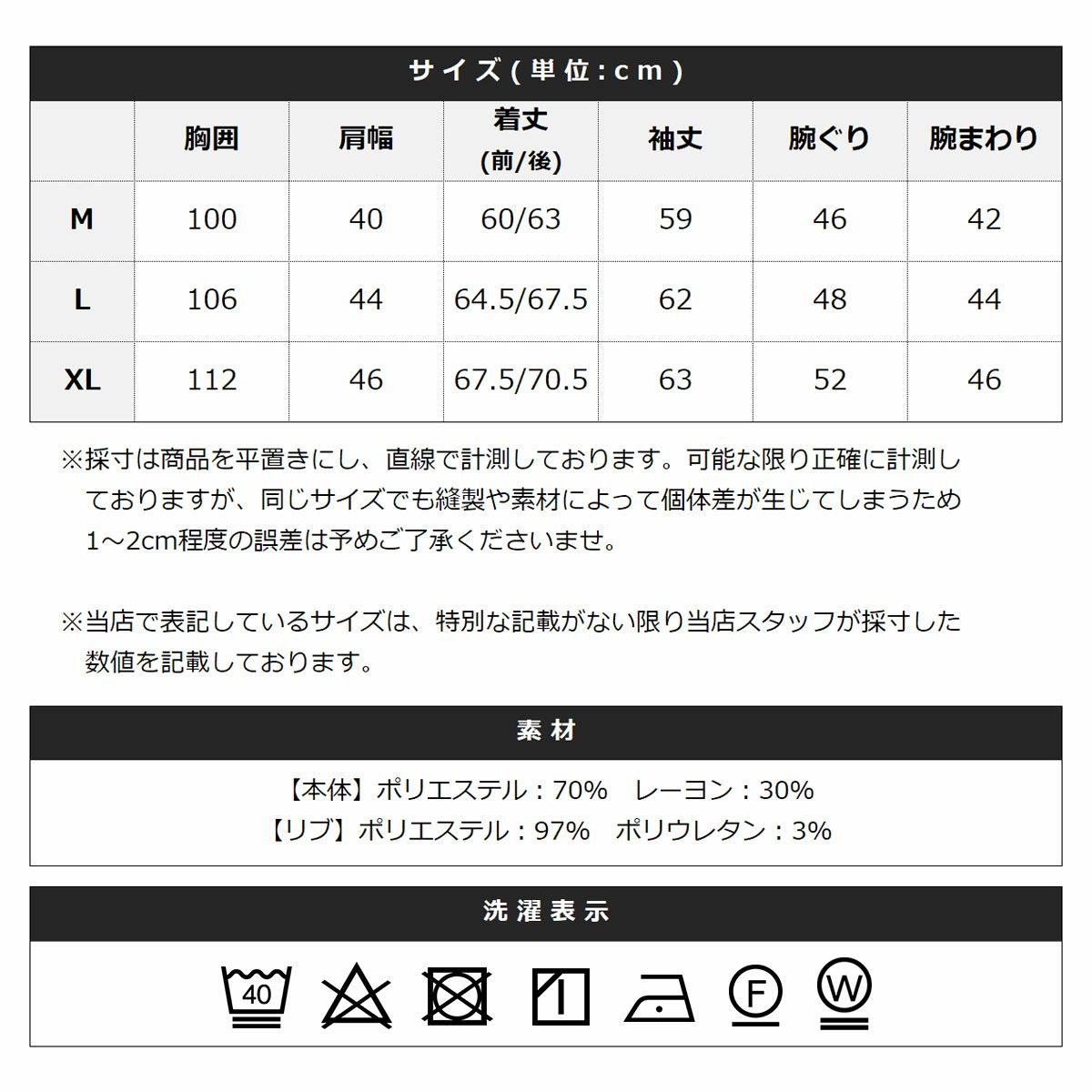 サイズ(単位:cm)

| | 胸囲 | 肩幅 | 着丈 (前/後) | 袖丈 | 腕ぐり | 腕まわり |
|---|---|---|---|---|---|---|
| M | 100 | 40 | 60/63 | 59 | 46 | 42 |
| L | 106 | 44 | 64.5/67.5 | 62 | 48 | 44 |
| XL | 112 | 46 | 67.5/70.5 | 63 | 52 | 46 |

※採寸は商品を平置きにし、直線で計測しております。可能な限り正確に計測しておりますが、同じサイズでも縫製や素材によって個体差が生じてしまうため1～2cm程度の誤差は予めご了承くださいませ。

※当店で表記しているサイズは、特別な記載がない限り当店スタッフが採寸した数値を記載しております。

素材

【本体】ポリエステル：70%　レーヨン：30%
【リブ】ポリエステル：97%　ポリウレタン：3%

洗濯表示

40 F W